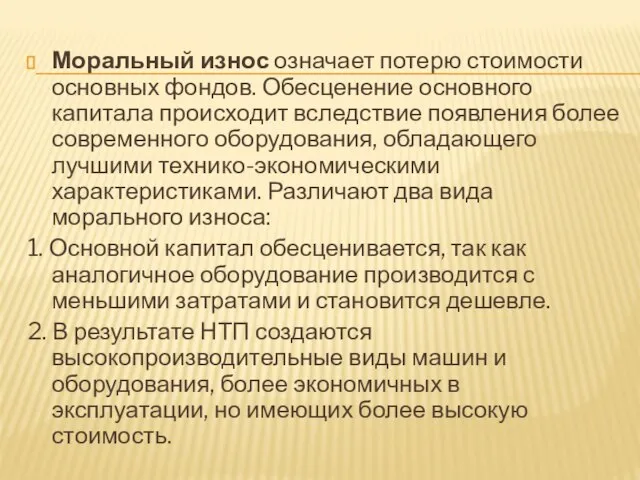 Моральный износ означает потерю стоимости основных фондов. Обесценение основного капитала происходит вследствие появления более современного оборудования, обладающего лучшими технико-экономическими характеристиками. Различают два вида морального износа:

1. Основной капитал обесценивается, так как аналогичное оборудование производится с меньшими затратами и становится дешевле.

2. В результате НТП создаются высокопроизводительные виды машин и оборудования, более экономичных в эксплуатации, но имеющих более высокую стоимость.